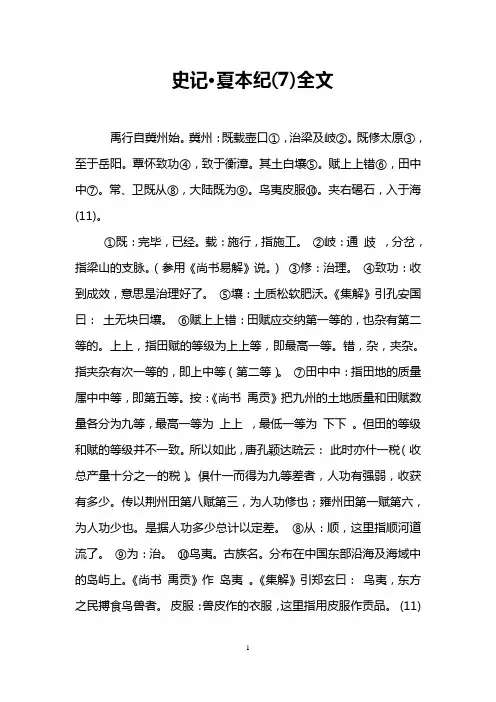 史记·夏本纪(7)全文

禹行自冀州始。冀州：既载壶口①，治梁及岐②。既修太原③，至于岳阳。覃怀致功④，致于衡漳。其土白壤⑤。赋上上错⑥，田中中⑦。常、卫既从⑧，大陆既为⑨。鸟夷皮服⑩。夹右碣石，入于海(11)。

①既：完毕，已经。载：施行，指施工。 ②岐：通 歧 ，分岔，指梁山的支脉。（参用《尚书易解》说。） ③修：治理。 ④致功：收到成效，意思是治理好了。 ⑤壤：土质松软肥沃。《集解》引孔安国曰： 土无块曰壤。 ⑥赋上上错：田赋应交纳第一等的，也杂有第二等的。上上，指田赋的等级为上上等，即最高一等。错，杂，夹杂。指夹杂有次一等的，即上中等（第二等）。 ⑦田中中：指田地的质量属中中等，即第五等。按：《尚书 禹贡》把九州的土地质量和田赋数量各分为九等，最高一等为 上上 ，最低一等为 下下 。但田的等级和赋的等级并不一致。所以如此，唐孔颖达疏云： 此时亦什一税（收总产量十分之一的税）。俱什一而得为九等差者，人功有强弱，收获有多少。传以荆州田第八赋第三，为人功修也；雍州田第一赋第六，为人功少也。是据人功多少总计以定差。 ⑧从：顺，这里指顺河道流了。 ⑨为：治。 ⑩鸟夷。古族名。分布在中国东部沿海及海域中的岛屿上。《尚书 禹贡》作 岛夷 。《集解》引郑玄曰： 鸟夷，东方之民搏食鸟兽者。 皮服：兽皮作的衣服，这里指用皮服作贡品。 (11)

1